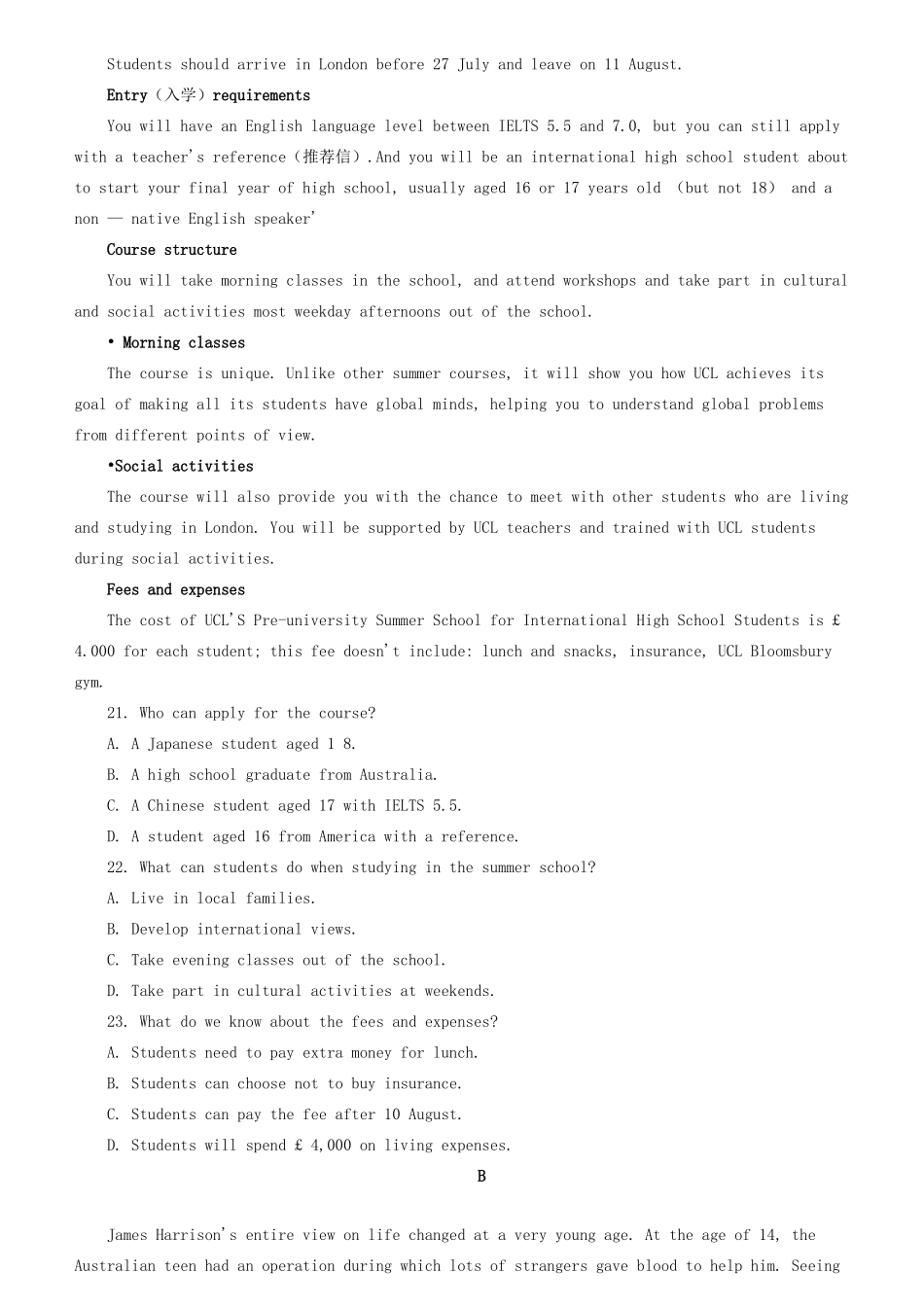 Students should arrive in London before 27 July and leave on 11 August.

Entry（入学）requirements

You will have an English language level between IELTS 5.5 and 7.0, but you can still apply with a teacher's reference（推荐信）.And you will be an international high school student about to start your final year of high school, usually aged 16 or 17 years old （but not 18） and a non — native English speaker'

Course structure

You will take morning classes in the school, and attend workshops and take part in cultural and social activities most weekday afternoons out of the school.

• Morning classes

The course is unique. Unlike other summer courses, it will show you how UCL achieves its goal of making all its students have global minds, helping you to understand global problems from different points of view.

•Social activities

The course will also provide you with the chance to meet with other students who are living and studying in London. You will be supported by UCL teachers and trained with UCL students during social activities.

Fees and expenses

The cost of UCL'S Pre-university Summer School for International High School Students is £ 4.000 for each student; this fee doesn't include: lunch and snacks, insurance, UCL Bloomsbury gym.

21. Who can apply for the course?

A. A Japanese student aged 1 8.

B. A high school graduate from Australia.

C. A Chinese student aged 17 with IELTS 5.5.

D. A student aged 16 from America with a reference.

22. What can students do when studying in the summer school?

A. Live in local families.

B. Develop international views.

C. Take evening classes out of the school.

D. Take part in cultural activities at weekends.

23. What do we know about the fees and expenses?

A. Students need to pay extra money for lunch.

B. Students can choose not to buy insurance.

C. Students can pay the fee after 10 August.

D. Students will spend £ 4,000 on living expenses.

B

James Harrison's entire view on life changed at a very young age. At the age of 14, the Australian teen had an operation during which lots of strangers gave blood to help him. Seeing